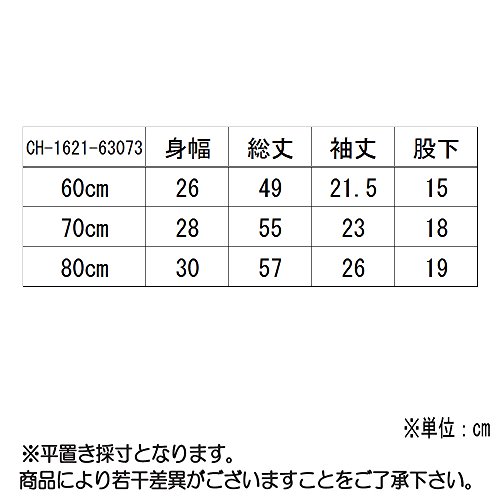 | CH-1621-63073 | 身幅 | 総丈 | 袖丈 | 股下 |
|---|---|---|---|---|
| 60cm | 26 | 49 | 21.5 | 15 |
| 70cm | 28 | 55 | 23 | 18 |
| 80cm | 30 | 57 | 26 | 19 |

※単位：cm

※平置き採寸となります。
商品により若干差異がございますことをご了承下さい。